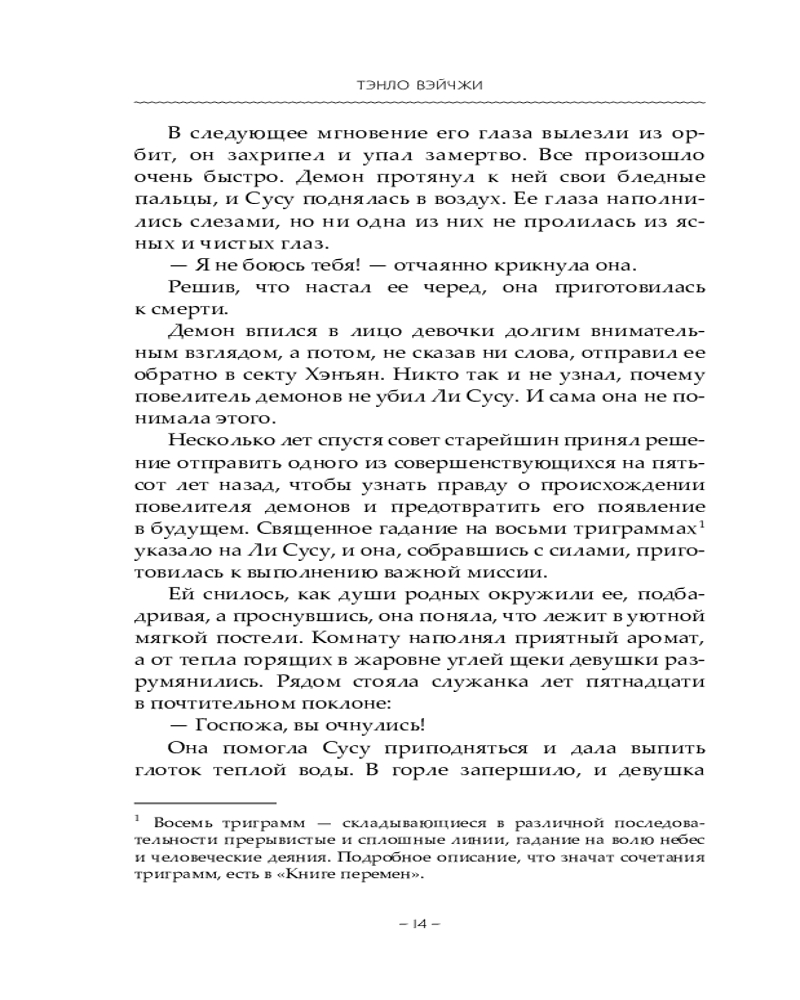 ТЭНЛО ВЭЙЧЖИ

В следующее мгновение его глаза вылезли из орбит, он захрипел и упал замертво. Все произошло очень быстро. Демон протянул к ней свои бледные пальцы, и Сусу поднялась в воздух. Ее глаза наполнились слезами, но ни одна из них не пролилась из ясных и чистых глаз.

— Я не боюсь тебя! — отчаянно крикнула она.

Решив, что настал ее черед, она приготовилась к смерти.

Демон впился в лицо девочки долгим внимательным взглядом, а потом, не сказав ни слова, отправил ее обратно в секту Хэнъян. Никто так и не узнал, почему повелитель демонов не убил Ли Сусу. И сама она не понимала этого.

Несколько лет спустя совет старейшин принял решение отправить одного из совершенствующихся на пятьсот лет назад, чтобы узнать правду о происхождении повелителя демонов и предотвратить его появление в будущем. Священное гадание на восьми триграммах$^1$ указало на Ли Сусу, и она, собравшись с силами, приготовилась к выполнению важной миссии.

Ей снилось, как души родных окружили ее, подбадривая, а проснувшись, она поняла, что лежит в уютной мягкой постели. Комнату наполнял приятный аромат, а от тепла горящих в жаровне углей щеки девушки разрумянились. Рядом стояла служанка лет пятнадцати в почтительном поклоне:

— Госпожа, вы очнулись!

Она помогла Сусу приподняться и дала выпить глоток теплой воды. В горле запершило, и девушка

$^1$ Восемь триграмм — складывающиеся в различной последовательности прерывистые и сплошные линии, гадание на волю небес и человеческие деяния. Подробное описание, что значат сочетания триграмм, есть в «Книге перемен».

– 14 –